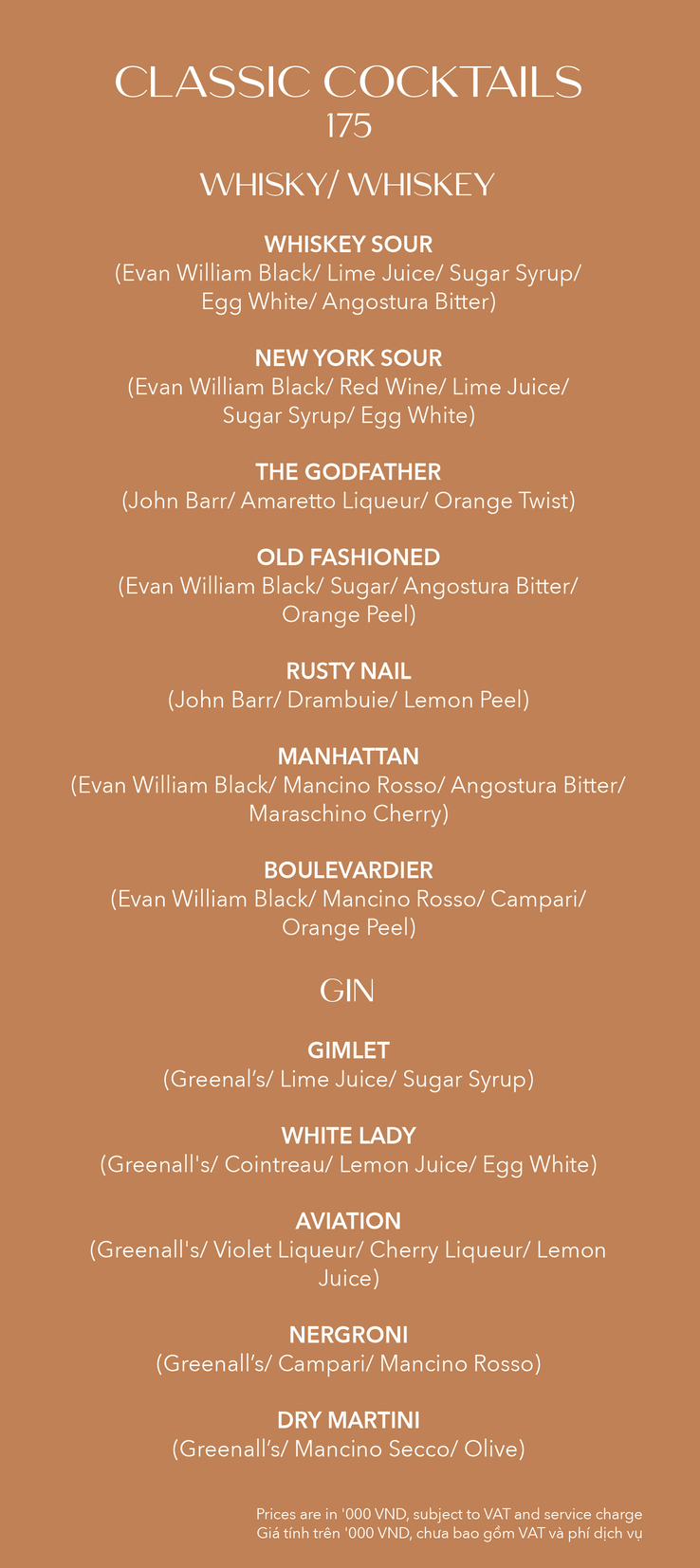 CLASSIC COCKTAILS
175

WHISKY/ WHISKEY

WHISKEY SOUR
(Evan William Black/ Lime Juice/ Sugar Syrup/ Egg White/ Angostura Bitter)

NEW YORK SOUR
(Evan William Black/ Red Wine/ Lime Juice/ Sugar Syrup/ Egg White)

THE GODFATHER
(John Barr/ Amaretto Liqueur/ Orange Twist)

OLD FASHIONED
(Evan William Black/ Sugar/ Angostura Bitter/ Orange Peel)

RUSTY NAIL
(John Barr/ Drambuie/ Lemon Peel)

MANHATTAN
(Evan William Black/ Mancino Rosso/ Angostura Bitter/ Maraschino Cherry)

BOULEVARDIER
(Evan William Black/ Mancino Rosso/ Campari/ Orange Peel)

GIN

GIMLET
(Greenal's/ Lime Juice/ Sugar Syrup)

WHITE LADY
(Greenall's/ Cointreau/ Lemon Juice/ Egg White)

AVIATION
(Greenall's/ Violet Liqueur/ Cherry Liqueur/ Lemon Juice)

NERGRONI
(Greenall's/ Campari/ Mancino Rosso)

DRY MARTINI
(Greenall's/ Mancino Secco/ Olive)

Prices are in '000 VND, subject to VAT and service charge
Giá tính trên '000 VND, chưa bao gồm VAT và phí dịch vụ